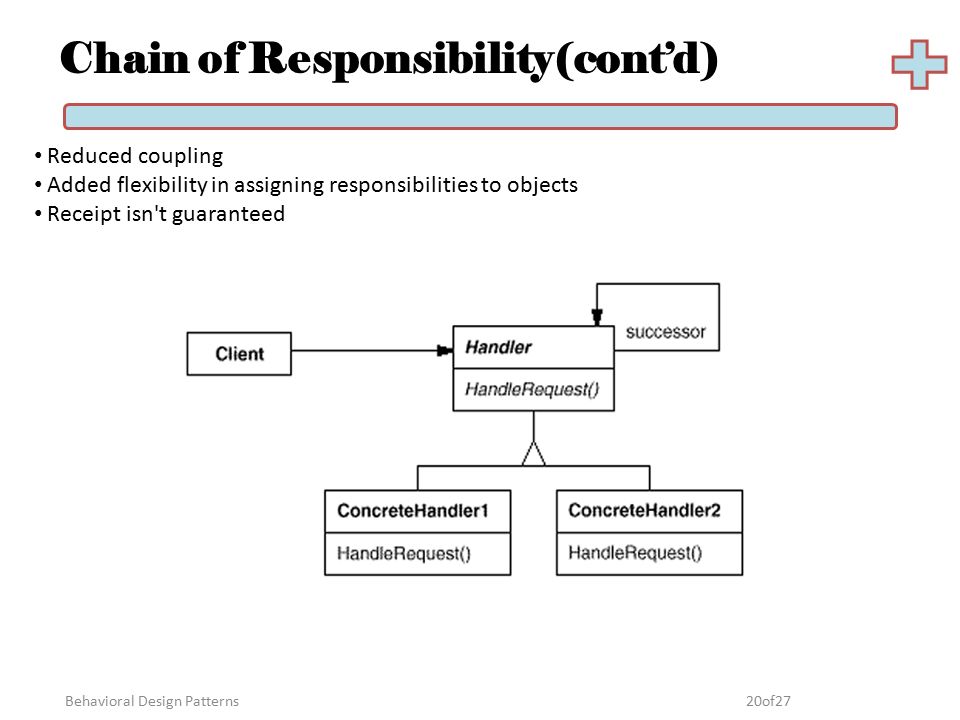 Chain of Responsibility(cont'd)

• Reduced coupling
• Added flexibility in assigning responsibilities to objects
• Receipt isn't guaranteed

Client

Handler

HandleRequest()

successor

ConcreteHandler1

HandleRequest()

ConcreteHandler2

HandleRequest()

Behavioral Design Patterns

20of27